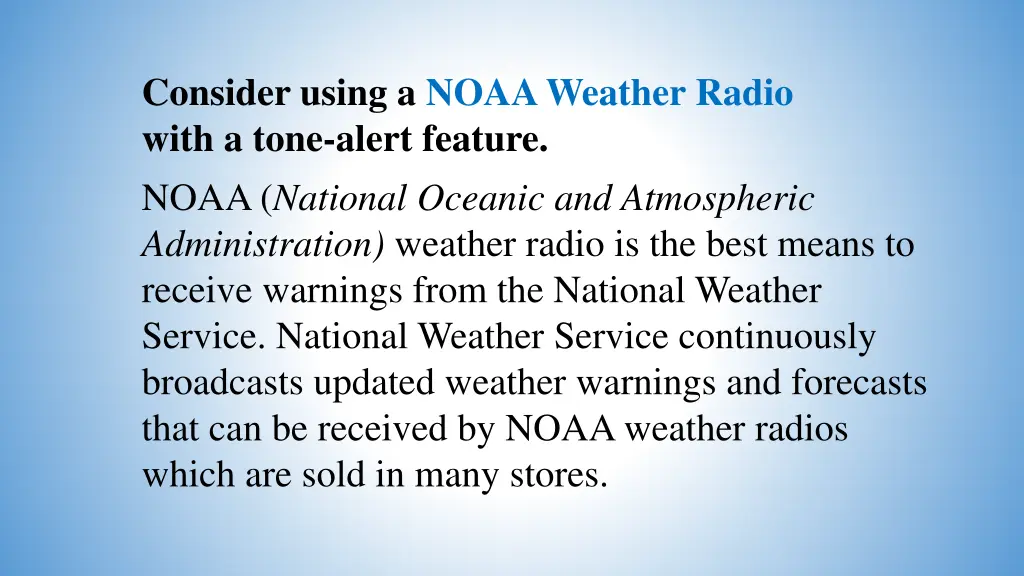 Consider using a NOAA Weather Radio with a tone-alert feature.

NOAA (National Oceanic and Atmospheric Administration) weather radio is the best means to receive warnings from the National Weather Service. National Weather Service continuously broadcasts updated weather warnings and forecasts that can be received by NOAA weather radios which are sold in many stores.